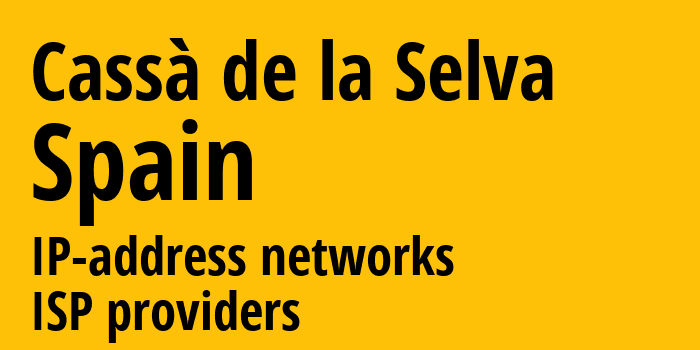 Cassà de la Selva
Spain
IP-address networks
ISP providers